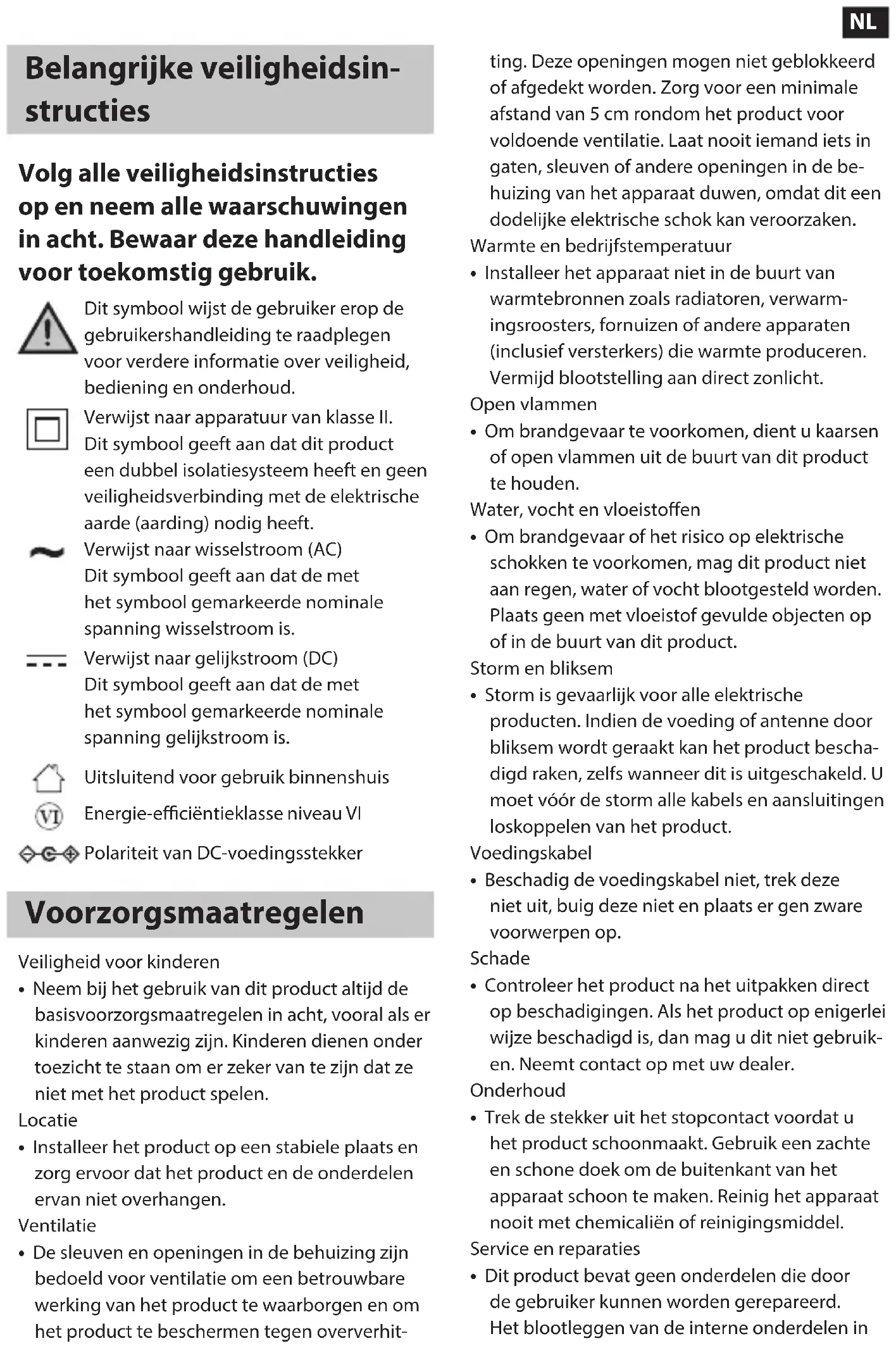 NL

Belangrijke veiligheidsinstructies

Volg alle veiligheidsinstructies op en neem alle waarschuwingen in acht. Bewaar deze handleiding voor toekomstig gebruik.

Dit symbool wijst de gebruiker erop de gebruikershandleiding te raadplegen voor verdere informatie over veiligheid, bediening en onderhoud.

Verwijst naar apparatuur van klasse II. Dit symbool geeft aan dat dit product een dubbel isolatiesysteem heeft en geen veiligheidsverbinding met de elektrische aarde (aarding) nodig heeft.

Verwijst naar wisselstroom (AC) Dit symbool geeft aan dat de met het symbool gemarkeerde nominale spanning wisselstroom is.

Verwijst naar gelijkstroom (DC) Dit symbool geeft aan dat de met het symbool gemarkeerde nominale spanning gelijkstroom is.

Uitsluitend voor gebruik binnenshuis

VI Energie-efficiëntieklasse niveau VI

Polariteit van DC-voedingsstekker

Voorzorgsmaatregelen

Veiligheid voor kinderen
• Neem bij het gebruik van dit product altijd de basisvoorzorgsmaatregelen in acht, vooral als er kinderen aanwezig zijn. Kinderen dienen onder toezicht te staan om er zeker van te zijn dat ze niet met het product spelen.
Locatie
• Installeer het product op een stabiele plaats en zorg ervoor dat het product en de onderdelen ervan niet overhangen.
Ventilatie
• De sleuven en openingen in de behuizing zijn bedoeld voor ventilatie om een betrouwbare werking van het product te waarborgen en om het product te beschermen tegen oververhitting. Deze openingen mogen niet geblokkeerd of afgedekt worden. Zorg voor een minimale afstand van 5 cm rondom het product voor voldoende ventilatie. Laat nooit iemand iets in gaten, sleuven of andere openingen in de behuizing van het apparaat duwen, omdat dit een dodelijke elektrische schok kan veroorzaken.
Warmte en bedrijfstemperatuur
• Installeer het apparaat niet in de buurt van warmtebronnen zoals radiatoren, verwarmingsroosters, fornuizen of andere apparaten (inclusief versterkers) die warmte produceren. Vermijd blootstelling aan direct zonlicht.
Open vlammen
• Om brandgevaar te voorkomen, dient u kaarsen of open vlammen uit de buurt van dit product te houden.
Water, vocht en vloeistoffen
• Om brandgevaar of het risico op elektrische schokken te voorkomen, mag dit product niet aan regen, water of vocht blootgesteld worden. Plaats geen met vloeistof gevulde objecten op of in de buurt van dit product.
Storm en bliksem
• Storm is gevaarlijk voor alle elektrische producten. Indien de voeding of antenne door bliksem wordt geraakt kan het product beschadigd raken, zelfs wanneer dit is uitgeschakeld. U moet vóór de storm alle kabels en aansluitingen loskoppelen van het product.
Voedingskabel
• Beschadig de voedingskabel niet, trek deze niet uit, buig deze niet en plaats er gen zware voorwerpen op.
Schade
• Controleer het product na het uitpakken direct op beschadigingen. Als het product op enigerlei wijze beschadigd is, dan mag u dit niet gebruiken. Neemt contact op met uw dealer.
Onderhoud
• Trek de stekker uit het stopcontact voordat u het product schoonmaakt. Gebruik een zachte en schone doek om de buitenkant van het apparaat schoon te maken. Reinig het apparaat nooit met chemicaliën of reinigingsmiddel.
Service en reparaties
• Dit product bevat geen onderdelen die door de gebruiker kunnen worden gerepareerd. Het blootleggen van de interne onderdelen in